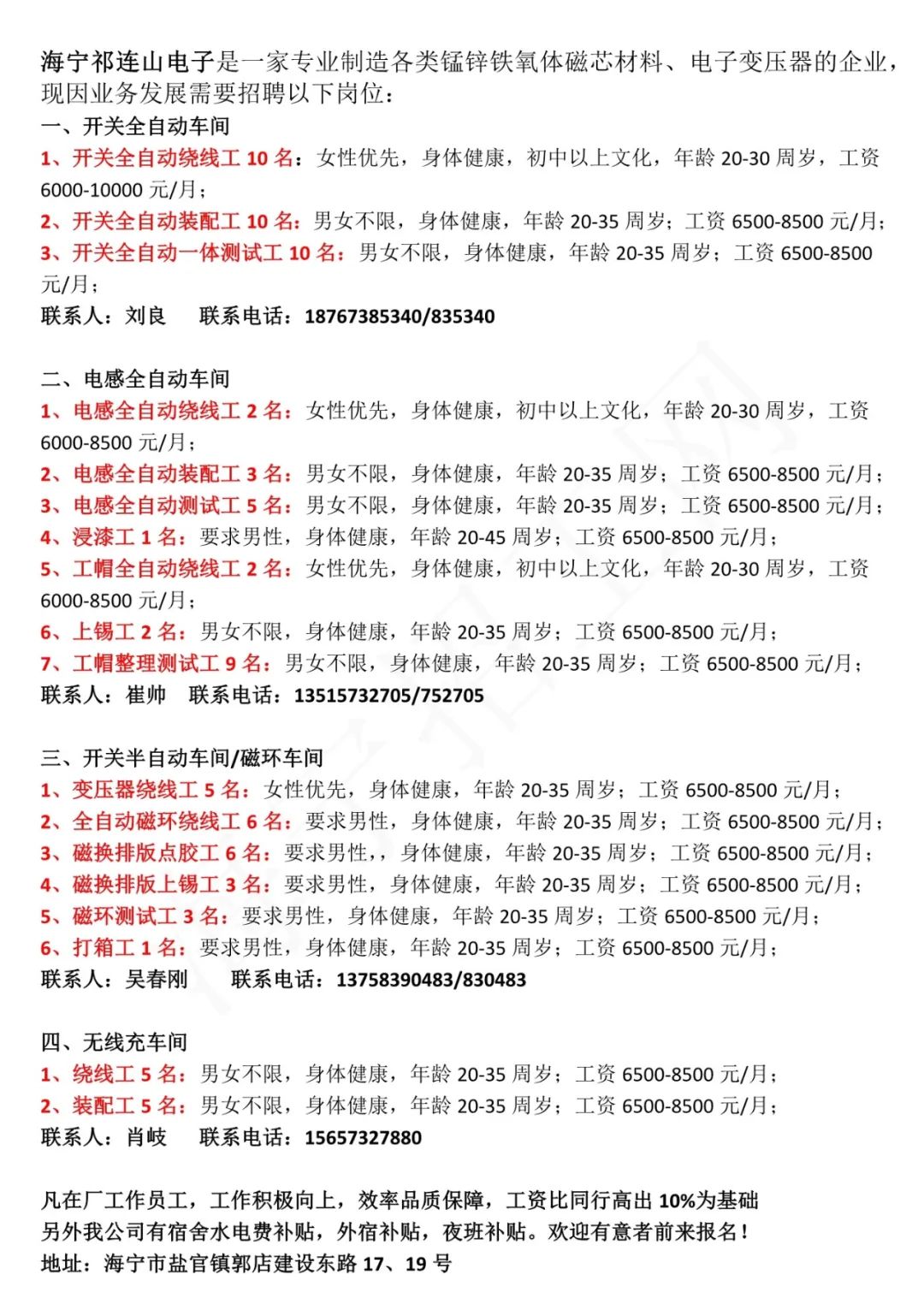 海宁祁连山电子是一家专业制造各类锰锌铁氧体磁芯材料、电子变压器的企业，现因业务发展需要招聘以下岗位：
一、开关全自动车间
1、开关全自动绕线工 10 名：女性优先，身体健康，初中以上文化，年龄 20-30 周岁，工资 6000-10000 元/月；
2、开关全自动装配工 10 名：男女不限，身体健康，年龄 20-35 周岁；工资 6500-8500 元/月；
3、开关全自动一体测试工 10 名：男女不限，身体健康，年龄 20-35 周岁；工资 6500-8500 元/月；
联系人：刘良　联系电话：18767385340/835340

二、电感全自动车间
1、电感全自动绕线工 2 名：女性优先，身体健康，初中以上文化，年龄 20-30 周岁，工资 6000-8500 元/月；
2、电感全自动装配工 3 名：男女不限，身体健康，年龄 20-35 周岁；工资 6500-8500 元/月；
3、电感全自动测试工 5 名：男女不限，身体健康，年龄 20-35 周岁；工资 6500-8500 元/月；
4、浸漆工 1 名：要求男性，身体健康，年龄 20-45 周岁；工资 6500-8500 元/月；
5、工帽全自动绕线工 2 名：女性优先，身体健康，初中以上文化，年龄 20-30 周岁，工资 6000-8500 元/月；
6、上锡工 2 名：男女不限，身体健康，年龄 20-35 周岁；工资 6500-8500 元/月；
7、工帽整理测试工 9 名：男女不限，身体健康，年龄 20-35 周岁；工资 6500-8500 元/月；
联系人：崔帅　联系电话：13515732705/752705

三、开关半自动车间/磁环车间
1、变压器绕线工 5 名：女性优先，身体健康，年龄 20-35 周岁；工资 6500-8500 元/月；
2、全自动磁环绕线工 6 名：要求男性，身体健康，年龄 20-35 周岁；工资 6500-8500 元/月；
3、磁换排版点胶工 6 名：要求男性，，身体健康，年龄 20-35 周岁；工资 6500-8500 元/月；
4、磁换排版上锡工 3 名：要求男性，身体健康，年龄 20-35 周岁；工资 6500-8500 元/月；
5、磁环测试工 3 名：要求男性，身体健康，年龄 20-35 周岁；工资 6500-8500 元/月；
6、打箱工 1 名：要求男性，身体健康，年龄 20-35 周岁；工资 6500-8500 元/月；
联系人：吴春刚　联系电话：13758390483/830483

四、无线充车间
1、绕线工 5 名：男女不限，身体健康，年龄 20-35 周岁；工资 6500-8500 元/月；
2、装配工 5 名：男女不限，身体健康，年龄 20-35 周岁；工资 6500-8500 元/月；
联系人：肖岐　联系电话：15657327880

凡在厂工作员工，工作积极向上，效率品质保障，工资比同行高出 10%为基础
另外我公司有宿舍水电费补贴，外宿补贴，夜班补贴。欢迎有意者前来报名！
地址：海宁市盐官镇郭店建设东路 17、19 号